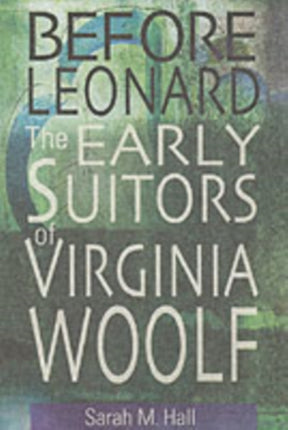 BEFORE LEONARD
The EARLY SUITORS of VIRGINIA WOOLF

Sarah M. Hall